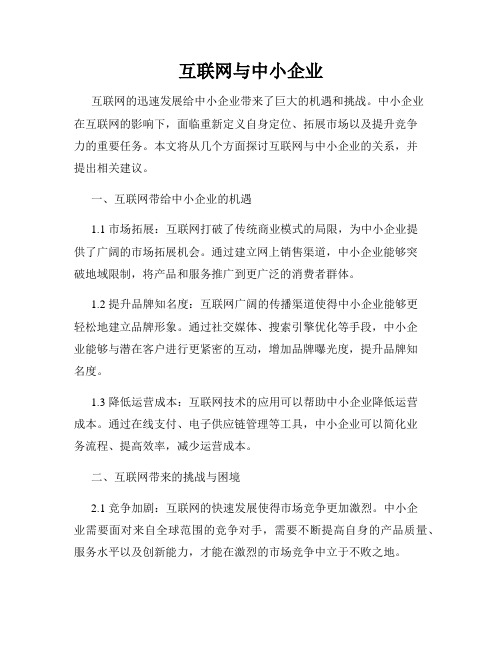 互联网与中小企业

互联网的迅速发展给中小企业带来了巨大的机遇和挑战。中小企业在互联网的影响下，面临重新定义自身定位、拓展市场以及提升竞争力的重要任务。本文将从几个方面探讨互联网与中小企业的关系，并提出相关建议。

一、互联网带给中小企业的机遇

1.1 市场拓展：互联网打破了传统商业模式的局限，为中小企业提供了广阔的市场拓展机会。通过建立网上销售渠道，中小企业能够突破地域限制，将产品和服务推广到更广泛的消费者群体。

1.2 提升品牌知名度：互联网广阔的传播渠道使得中小企业能够更轻松地建立品牌形象。通过社交媒体、搜索引擎优化等手段，中小企业能够与潜在客户进行更紧密的互动，增加品牌曝光度，提升品牌知名度。

1.3 降低运营成本：互联网技术的应用可以帮助中小企业降低运营成本。通过在线支付、电子供应链管理等工具，中小企业可以简化业务流程、提高效率，减少运营成本。

二、互联网带来的挑战与困境

2.1 竞争加剧：互联网的快速发展使得市场竞争更加激烈。中小企业需要面对来自全球范围的竞争对手，需要不断提高自身的产品质量、服务水平以及创新能力，才能在激烈的市场竞争中立于不败之地。